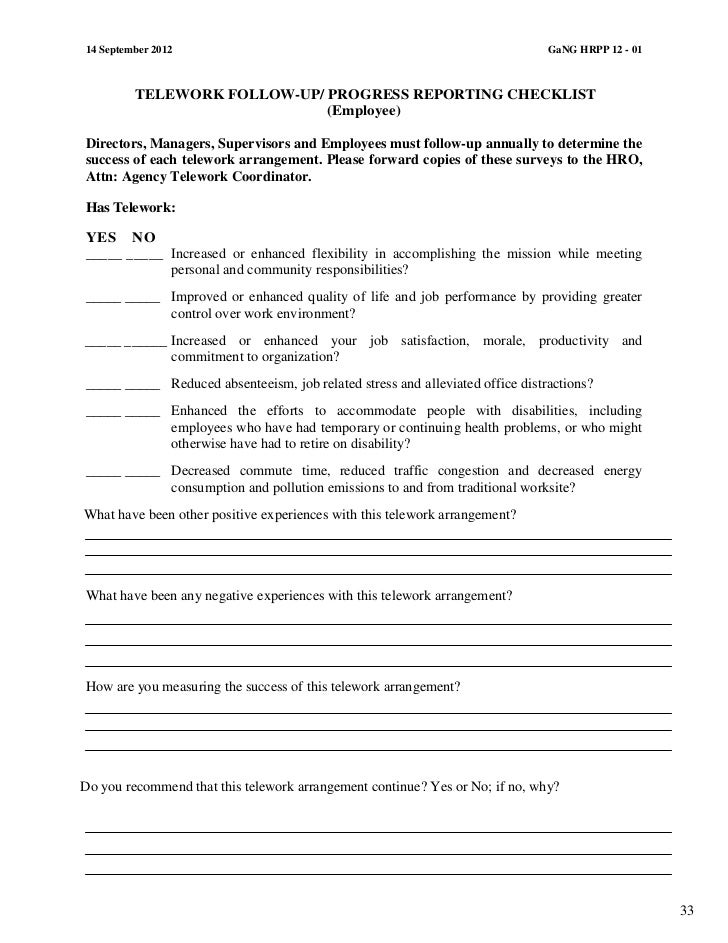 14 September 2012 GaNG HRPP 12 - 01

TELEWORK FOLLOW-UP/ PROGRESS REPORTING CHECKLIST
(Employee)

Directors, Managers, Supervisors and Employees must follow-up annually to determine the success of each telework arrangement. Please forward copies of these surveys to the HRO, Attn: Agency Telework Coordinator.

Has Telework:

YES NO
_____ _____ Increased or enhanced flexibility in accomplishing the mission while meeting personal and community responsibilities?

_____ _____ Improved or enhanced quality of life and job performance by providing greater control over work environment?

_____ _____ Increased or enhanced your job satisfaction, morale, productivity and commitment to organization?

_____ _____ Reduced absenteeism, job related stress and alleviated office distractions?

_____ _____ Enhanced the efforts to accommodate people with disabilities, including employees who have had temporary or continuing health problems, or who might otherwise have had to retire on disability?

_____ _____ Decreased commute time, reduced traffic congestion and decreased energy consumption and pollution emissions to and from traditional worksite?

What have been other positive experiences with this telework arrangement?

What have been any negative experiences with this telework arrangement?

How are you measuring the success of this telework arrangement?

Do you recommend that this telework arrangement continue? Yes or No; if no, why?

33